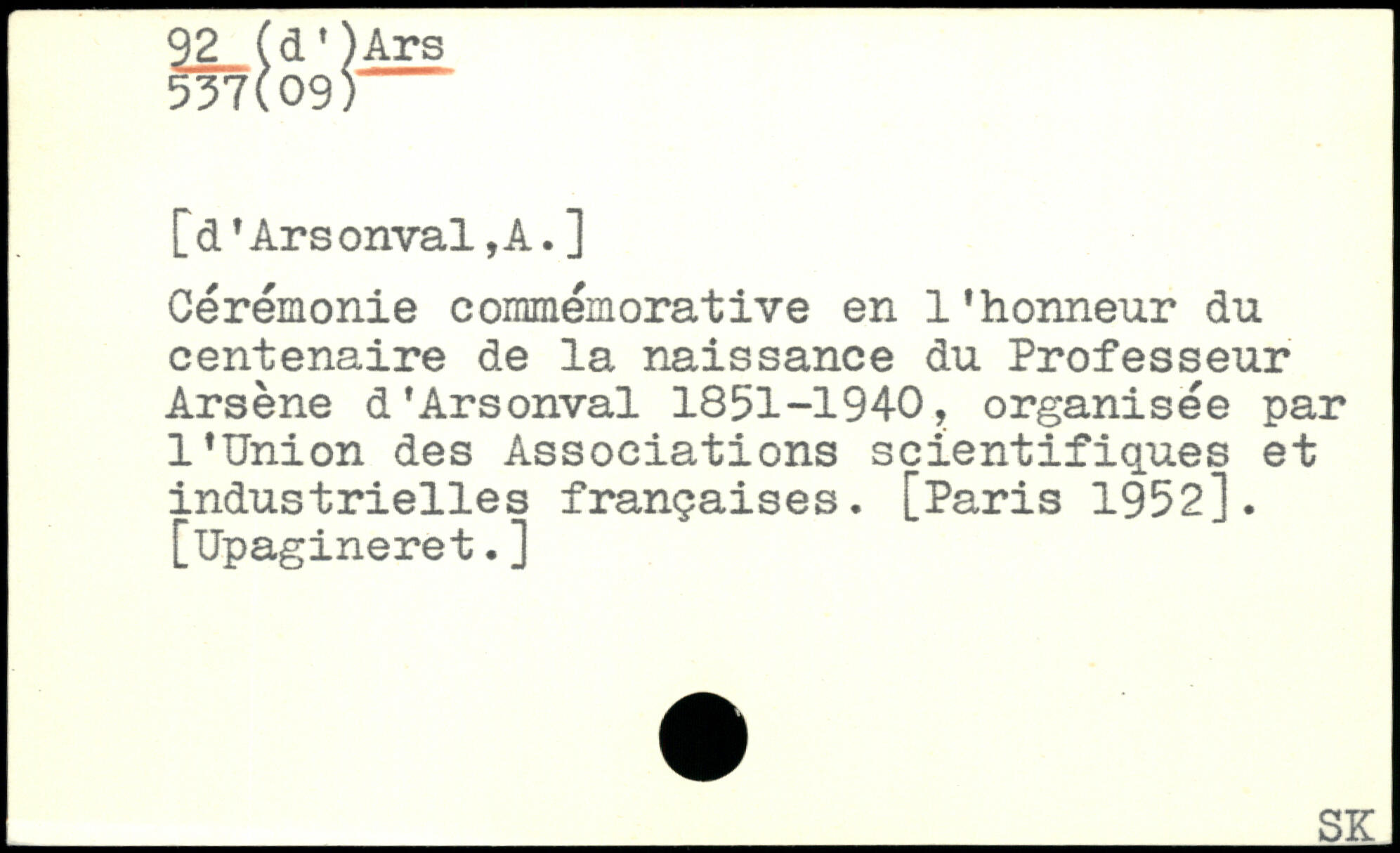 92 (d')Ars
537(09)

[d'Arsonval,A.]

Cérémonie commémorative en l'honneur du centenaire de la naissance du Professeur Arsène d'Arsonval 1851-1940, organisée par l'Union des Associations scientifiques et industrielles françaises. [Paris 1952]. [Upagineret.]

SK